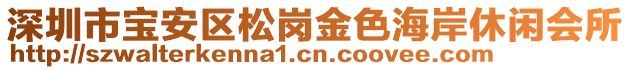 深圳市宝安区松岗金色海岸休闲会所
http://szwalterkenna1.cn.coovee.com